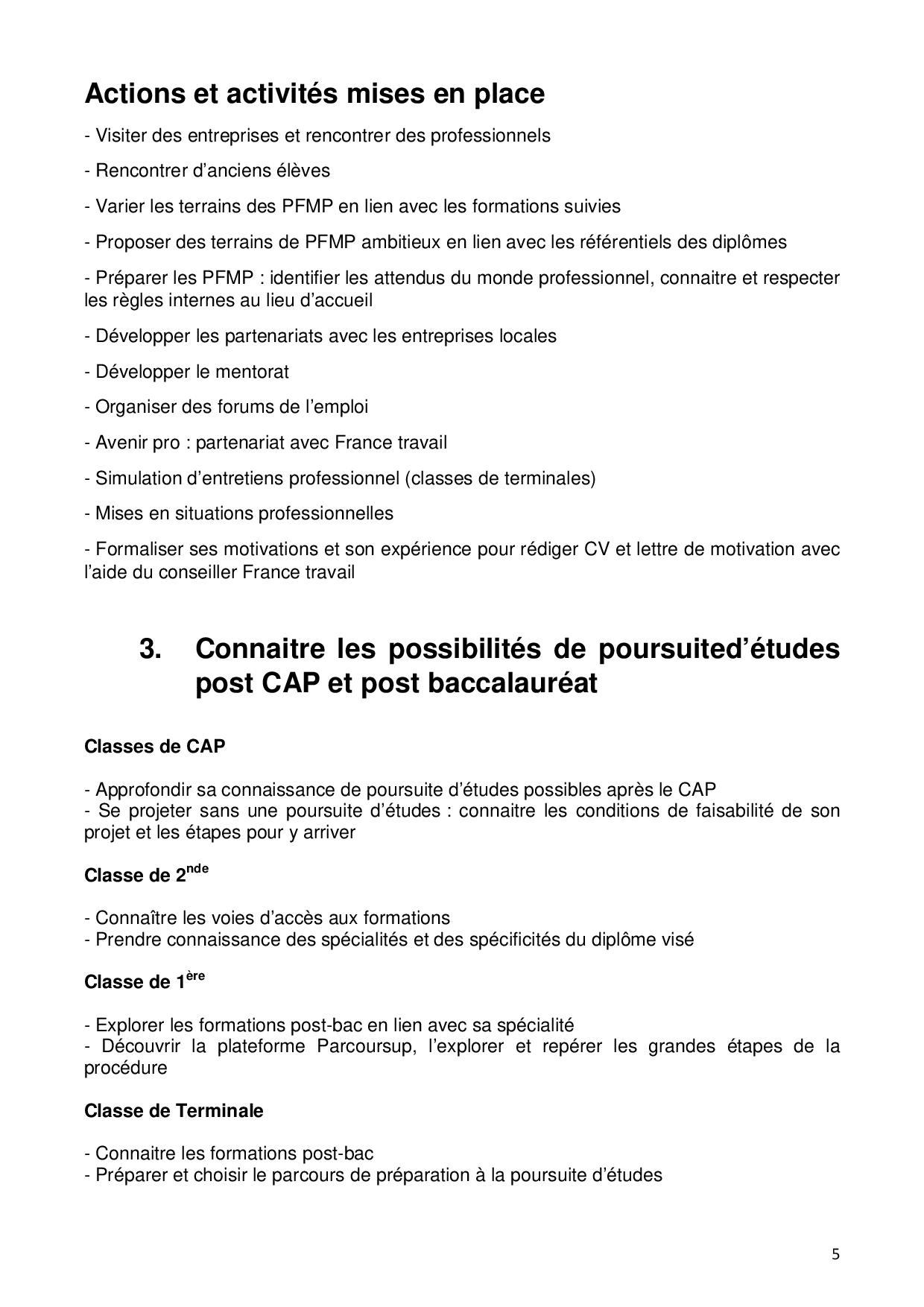 Actions et activités mises en place

- Visiter des entreprises et rencontrer des professionnels

- Rencontrer d'anciens élèves

- Varier les terrains des PFMP en lien avec les formations suivies

- Proposer des terrains de PFMP ambitieux en lien avec les référentiels des diplômes

- Préparer les PFMP : identifier les attendus du monde professionnel, connaitre et respecter les règles internes au lieu d'accueil

- Développer les partenariats avec les entreprises locales

- Développer le mentorat

- Organiser des forums de l'emploi

- Avenir pro : partenariat avec France travail

- Simulation d'entretiens professionnel (classes de terminales)

- Mises en situations professionnelles

- Formaliser ses motivations et son expérience pour rédiger CV et lettre de motivation avec l'aide du conseiller France travail

3. Connaitre les possibilités de poursuited'études post CAP et post baccalauréat

Classes de CAP

- Approfondir sa connaissance de poursuite d'études possibles après le CAP
- Se projeter sans une poursuite d'études : connaitre les conditions de faisabilité de son projet et les étapes pour y arriver

Classe de 2$^{nde}$

- Connaître les voies d'accès aux formations
- Prendre connaissance des spécialités et des spécificités du diplôme visé

Classe de 1$^{ère}$

- Explorer les formations post-bac en lien avec sa spécialité
- Découvrir la plateforme Parcoursup, l'explorer et repérer les grandes étapes de la procédure

Classe de Terminale

- Connaitre les formations post-bac
- Préparer et choisir le parcours de préparation à la poursuite d'études

5